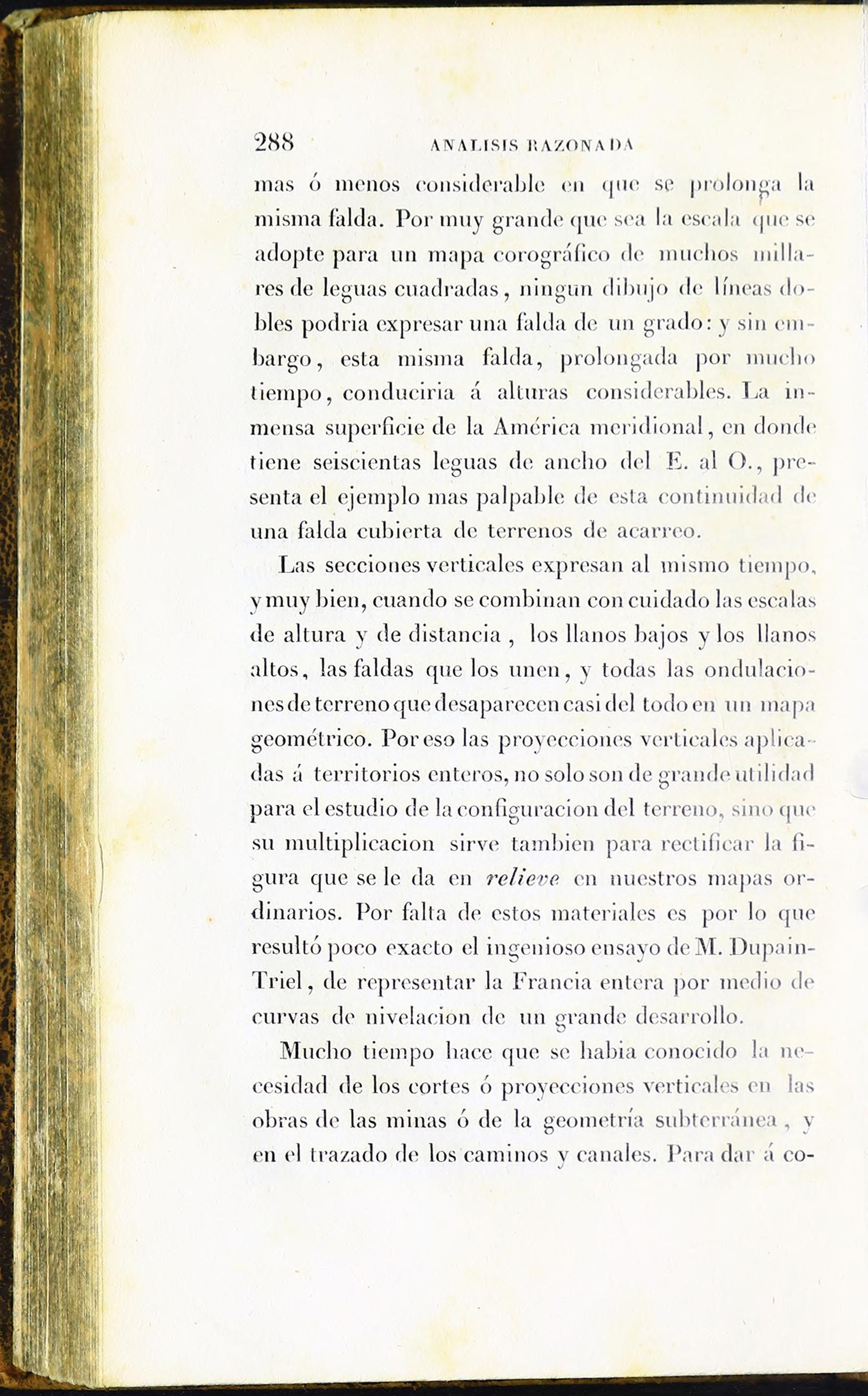 288 ANALISIS RAZONADA

mas ó menos considerable en que se prolonga la misma falda. Por muy grande que sea la escala que se adopte para un mapa corográfico de muchos millares de leguas cuadradas, ningun dibujo de líneas dobles podria expresar una falda de un grado: y sin embargo, esta misma falda, prolongada por mucho tiempo, conduciria á alturas considerables. La inmensa superficie de la América meridional, en donde tiene seiscientas leguas de ancho del E. al O., presenta el ejemplo mas palpable de esta continuidad de una falda cubierta de terrenos de acarreo.

Las secciones verticales expresan al mismo tiempo, y muy bien, cuando se combinan con cuidado las escalas de altura y de distancia, los llanos bajos y los llanos altos, las faldas que los unen, y todas las ondulaciones de terreno que desaparecen casi del todo en un mapa geométrico. Por eso las proyecciones verticales aplicadas á territorios enteros, no solo son de grande utilidad para el estudio de la configuracion del terreno, sino que su multiplicacion sirve tambien para rectificar la figura que se le da en relieve en nuestros mapas ordinarios. Por falta de estos materiales es por lo que resultó poco exacto el ingenioso ensayo de M. Dupain-Triel, de representar la Francia entera por medio de curvas de nivelacion de un grande desarrollo.

Mucho tiempo hace que se habia conocido la necesidad de los cortes ó proyecciones verticales en las obras de las minas ó de la geometría subterránea, y en el trazado de los caminos y canales. Para dar á co-